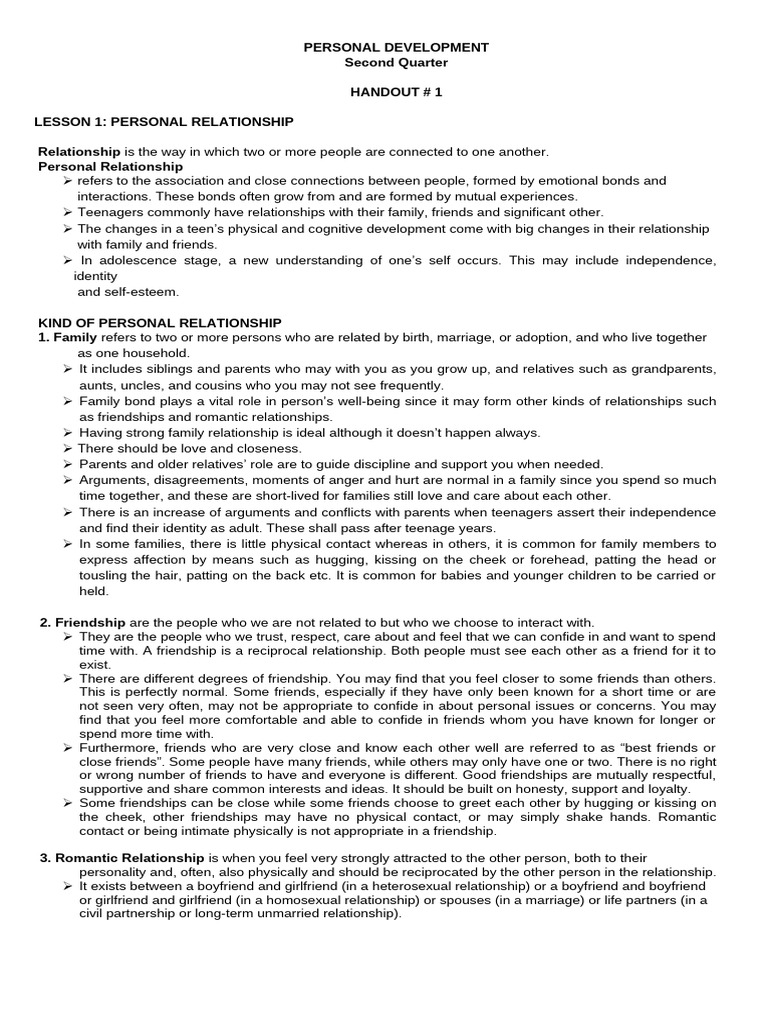 PERSONAL DEVELOPMENT
Second Quarter

HANDOUT # 1

LESSON 1: PERSONAL RELATIONSHIP

Relationship is the way in which two or more people are connected to one another.
Personal Relationship
➢ refers to the association and close connections between people, formed by emotional bonds and interactions. These bonds often grow from and are formed by mutual experiences.
➢ Teenagers commonly have relationships with their family, friends and significant other.
➢ The changes in a teen's physical and cognitive development come with big changes in their relationship with family and friends.
➢ In adolescence stage, a new understanding of one's self occurs. This may include independence, identity
and self-esteem.

KIND OF PERSONAL RELATIONSHIP
1. Family refers to two or more persons who are related by birth, marriage, or adoption, and who live together as one household.
➢ It includes siblings and parents who may with you as you grow up, and relatives such as grandparents, aunts, uncles, and cousins who you may not see frequently.
➢ Family bond plays a vital role in person's well-being since it may form other kinds of relationships such as friendships and romantic relationships.
➢ Having strong family relationship is ideal although it doesn't happen always.
➢ There should be love and closeness.
➢ Parents and older relatives' role are to guide discipline and support you when needed.
➢ Arguments, disagreements, moments of anger and hurt are normal in a family since you spend so much time together, and these are short-lived for families still love and care about each other.
➢ There is an increase of arguments and conflicts with parents when teenagers assert their independence and find their identity as adult. These shall pass after teenage years.
➢ In some families, there is little physical contact whereas in others, it is common for family members to express affection by means such as hugging, kissing on the cheek or forehead, patting the head or tousling the hair, patting on the back etc. It is common for babies and younger children to be carried or held.

2. Friendship are the people who we are not related to but who we choose to interact with.
➢ They are the people who we trust, respect, care about and feel that we can confide in and want to spend time with. A friendship is a reciprocal relationship. Both people must see each other as a friend for it to exist.
➢ There are different degrees of friendship. You may find that you feel closer to some friends than others. This is perfectly normal. Some friends, especially if they have only been known for a short time or are not seen very often, may not be appropriate to confide in about personal issues or concerns. You may find that you feel more comfortable and able to confide in friends whom you have known for longer or spend more time with.
➢ Furthermore, friends who are very close and know each other well are referred to as "best friends or close friends". Some people have many friends, while others may only have one or two. There is no right or wrong number of friends to have and everyone is different. Good friendships are mutually respectful, supportive and share common interests and ideas. It should be built on honesty, support and loyalty.
➢ Some friendships can be close while some friends choose to greet each other by hugging or kissing on the cheek, other friendships may have no physical contact, or may simply shake hands. Romantic contact or being intimate physically is not appropriate in a friendship.

3. Romantic Relationship is when you feel very strongly attracted to the other person, both to their personality and, often, also physically and should be reciprocated by the other person in the relationship.
➢ It exists between a boyfriend and girlfriend (in a heterosexual relationship) or a boyfriend and boyfriend or girlfriend and girlfriend (in a homosexual relationship) or spouses (in a marriage) or life partners (in a civil partnership or long-term unmarried relationship).